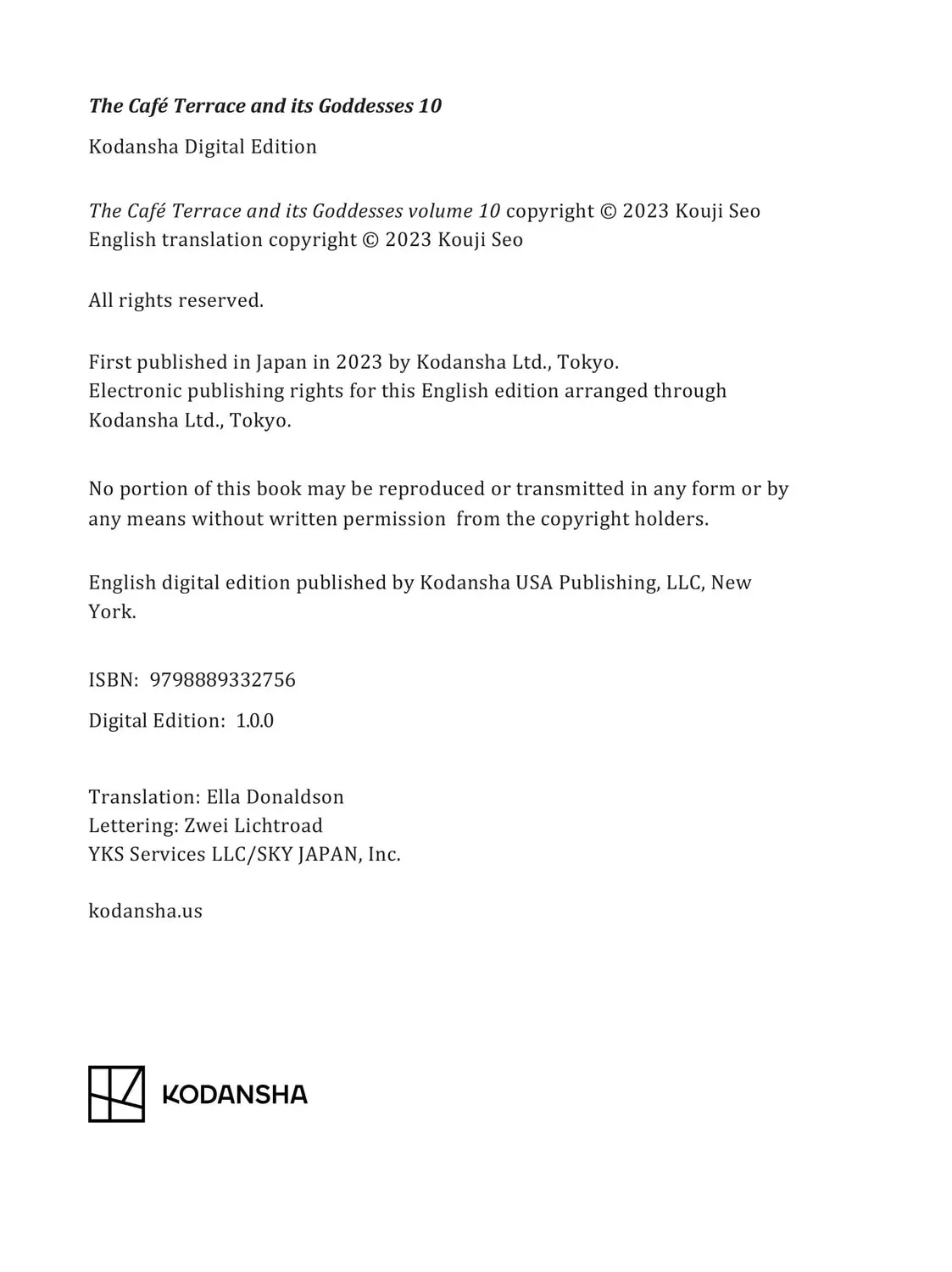 The Café Terrace and its Goddesses 10

Kodansha Digital Edition

The Café Terrace and its Goddesses volume 10 copyright © 2023 Kouji Seo
English translation copyright © 2023 Kouji Seo

All rights reserved.

First published in Japan in 2023 by Kodansha Ltd., Tokyo.
Electronic publishing rights for this English edition arranged through Kodansha Ltd., Tokyo.

No portion of this book may be reproduced or transmitted in any form or by any means without written permission from the copyright holders.

English digital edition published by Kodansha USA Publishing, LLC, New York.

ISBN: 9798889332756

Digital Edition: 1.0.0

Translation: Ella Donaldson
Lettering: Zwei Lichtroad
YKS Services LLC/SKY JAPAN, Inc.

kodansha.us

KODANSHA